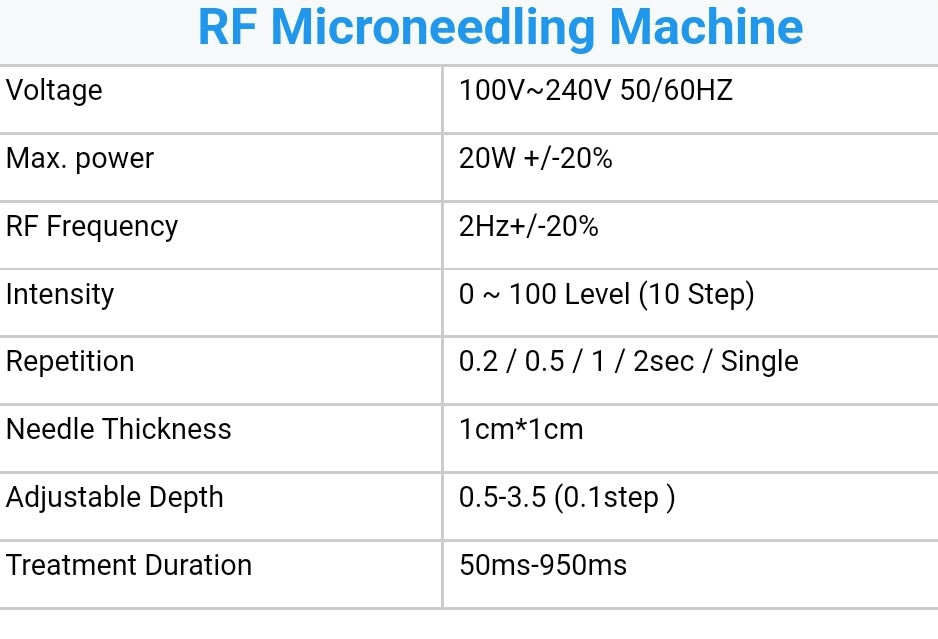 RF Microneedling Machine

| Voltage | 100V~240V 50/60HZ |
|---|---|
| Max. power | 20W +/-20% |
| RF Frequency | 2Hz+/-20% |
| Intensity | 0 ~ 100 Level (10 Step) |
| Repetition | 0.2 / 0.5 / 1 / 2sec / Single |
| Needle Thickness | 1cm*1cm |
| Adjustable Depth | 0.5-3.5 (0.1step ) |
| Treatment Duration | 50ms-950ms |